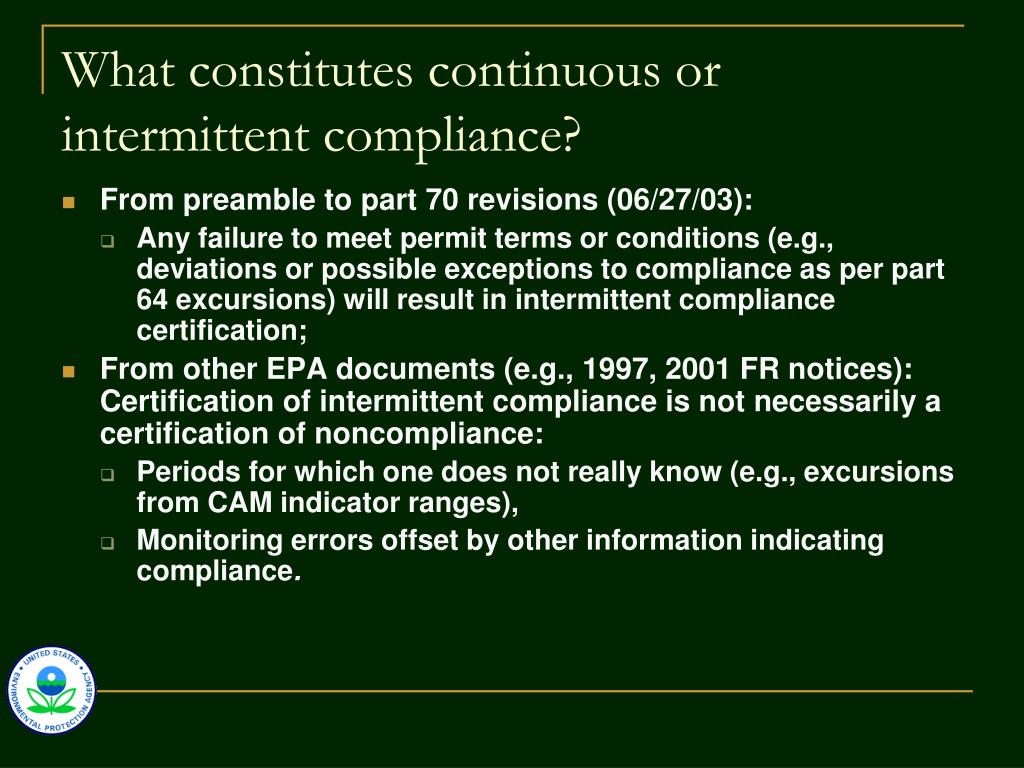 What constitutes continuous or intermittent compliance?

From preamble to part 70 revisions (06/27/03):

Any failure to meet permit terms or conditions (e.g., deviations or possible exceptions to compliance as per part 64 excursions) will result in intermittent compliance certification;

From other EPA documents (e.g., 1997, 2001 FR notices): Certification of intermittent compliance is not necessarily a certification of noncompliance:

Periods for which one does not really know (e.g., excursions from CAM indicator ranges),

Monitoring errors offset by other information indicating compliance.

UNITED STATES ENVIRONMENTAL PROTECTION AGENCY